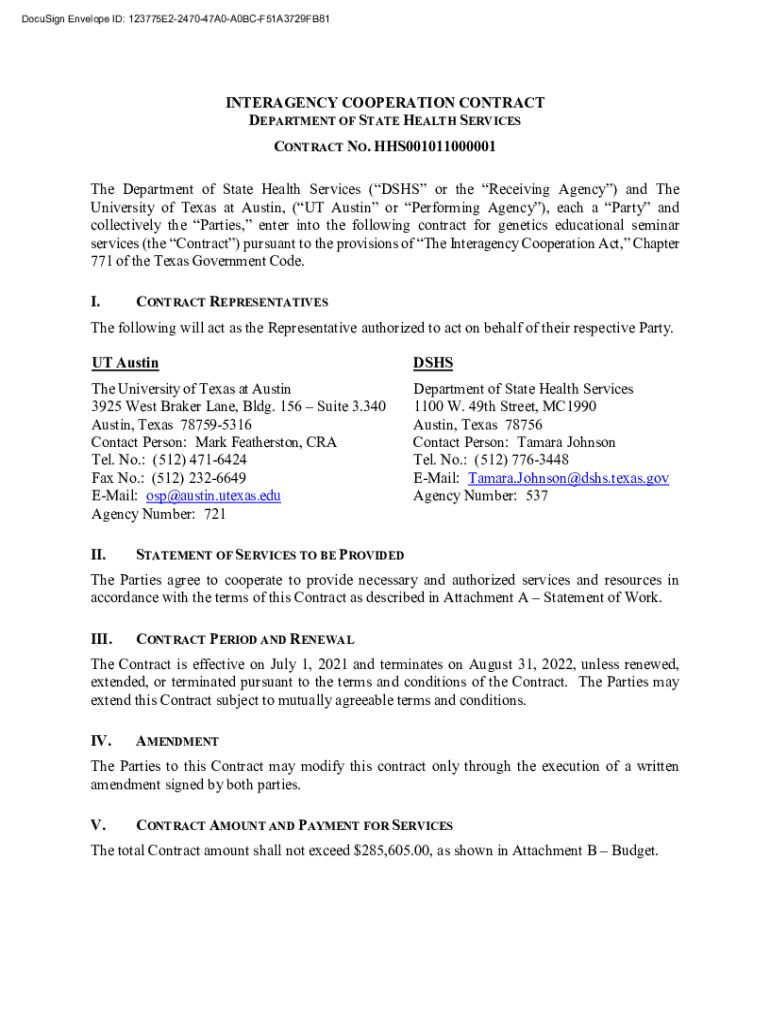 DocuSign Envelope ID: 123775E2-2470-47A0-A0BC-F51A3729FB81

INTERAGENCY COOPERATION CONTRACT
DEPARTMENT OF STATE HEALTH SERVICES

CONTRACT NO. HHS001011000001

The Department of State Health Services (“DSHS” or the “Receiving Agency”) and The University of Texas at Austin, (“UT Austin” or “Performing Agency”), each a “Party” and collectively the “Parties,” enter into the following contract for genetics educational seminar services (the “Contract”) pursuant to the provisions of “The Interagency Cooperation Act,” Chapter 771 of the Texas Government Code.

I. CONTRACT REPRESENTATIVES

The following will act as the Representative authorized to act on behalf of their respective Party.

UT Austin

The University of Texas at Austin
3925 West Braker Lane, Bldg. 156 – Suite 3.340
Austin, Texas 78759-5316
Contact Person: Mark Featherston, CRA
Tel. No.: (512) 471-6424
Fax No.: (512) 232-6649
E-Mail: osp@austin.utexas.edu
Agency Number: 721

DSHS

Department of State Health Services
1100 W. 49th Street, MC1990
Austin, Texas 78756
Contact Person: Tamara Johnson
Tel. No.: (512) 776-3448
E-Mail: Tamara.Johnson@dshs.texas.gov
Agency Number: 537

II. STATEMENT OF SERVICES TO BE PROVIDED

The Parties agree to cooperate to provide necessary and authorized services and resources in accordance with the terms of this Contract as described in Attachment A – Statement of Work.

III. CONTRACT PERIOD AND RENEWAL

The Contract is effective on July 1, 2021 and terminates on August 31, 2022, unless renewed, extended, or terminated pursuant to the terms and conditions of the Contract. The Parties may extend this Contract subject to mutually agreeable terms and conditions.

IV. AMENDMENT

The Parties to this Contract may modify this contract only through the execution of a written amendment signed by both parties.

V. CONTRACT AMOUNT AND PAYMENT FOR SERVICES

The total Contract amount shall not exceed $285,605.00, as shown in Attachment B – Budget.